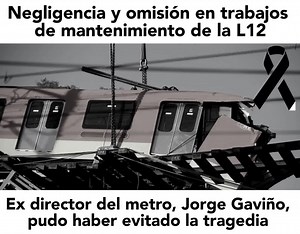 Negligencia y omisión en trabajos de mantenimiento de la L12

Ex director del metro, Jorge Gaviño, pudo haber evitado la tragedia